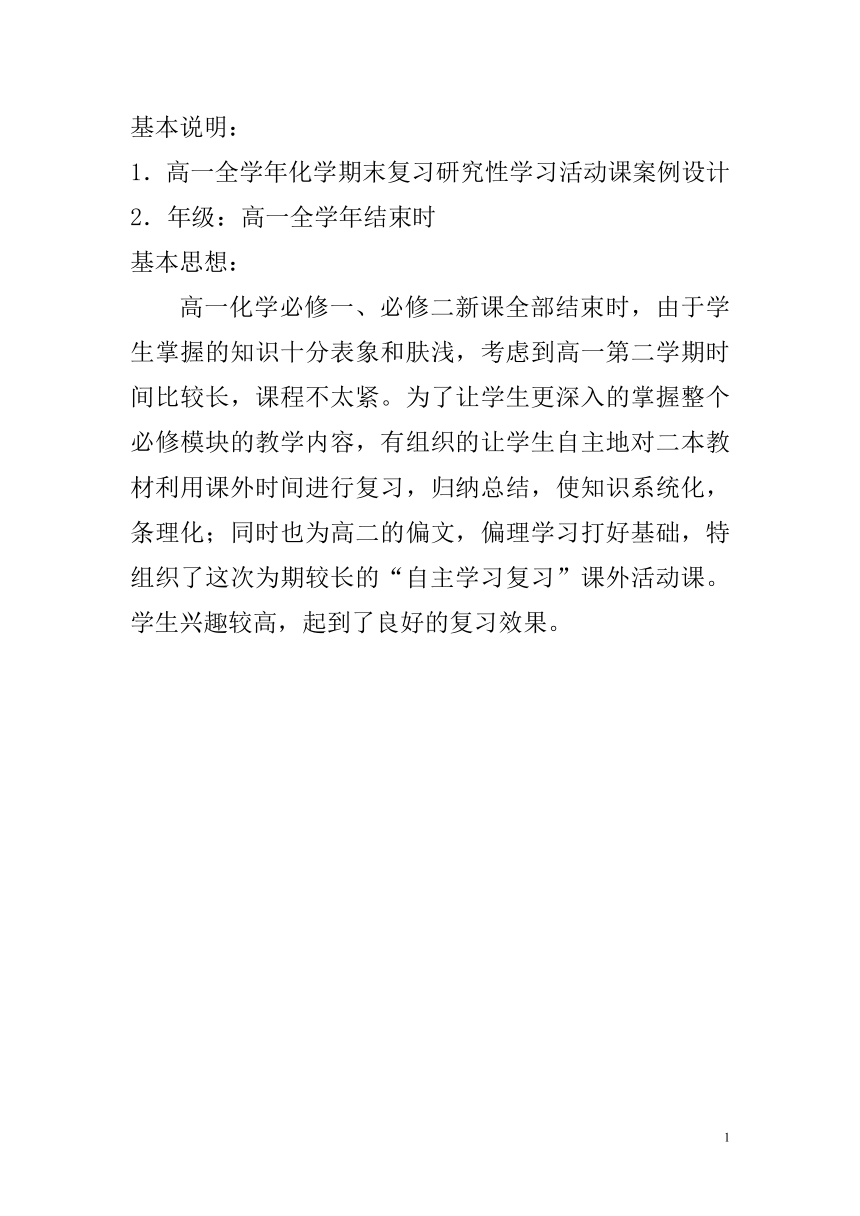 基本说明：
1．高一全学年化学期末复习研究性学习活动课案例设计
2．年级：高一全学年结束时
基本思想：

高一化学必修一、必修二新课全部结束时，由于学生掌握的知识十分表象和肤浅，考虑到高一第二学期时间比较长，课程不太紧。为了让学生更深入的掌握整个必修模块的教学内容，有组织的让学生自主地对二本教材利用课外时间进行复习，归纳总结，使知识系统化，条理化；同时也为高二的偏文，偏理学习打好基础，特组织了这次为期较长的“自主学习复习”课外活动课。学生兴趣较高，起到了良好的复习效果。

1